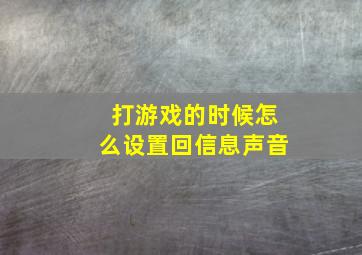 打游戏的时候怎么设置回信息声音